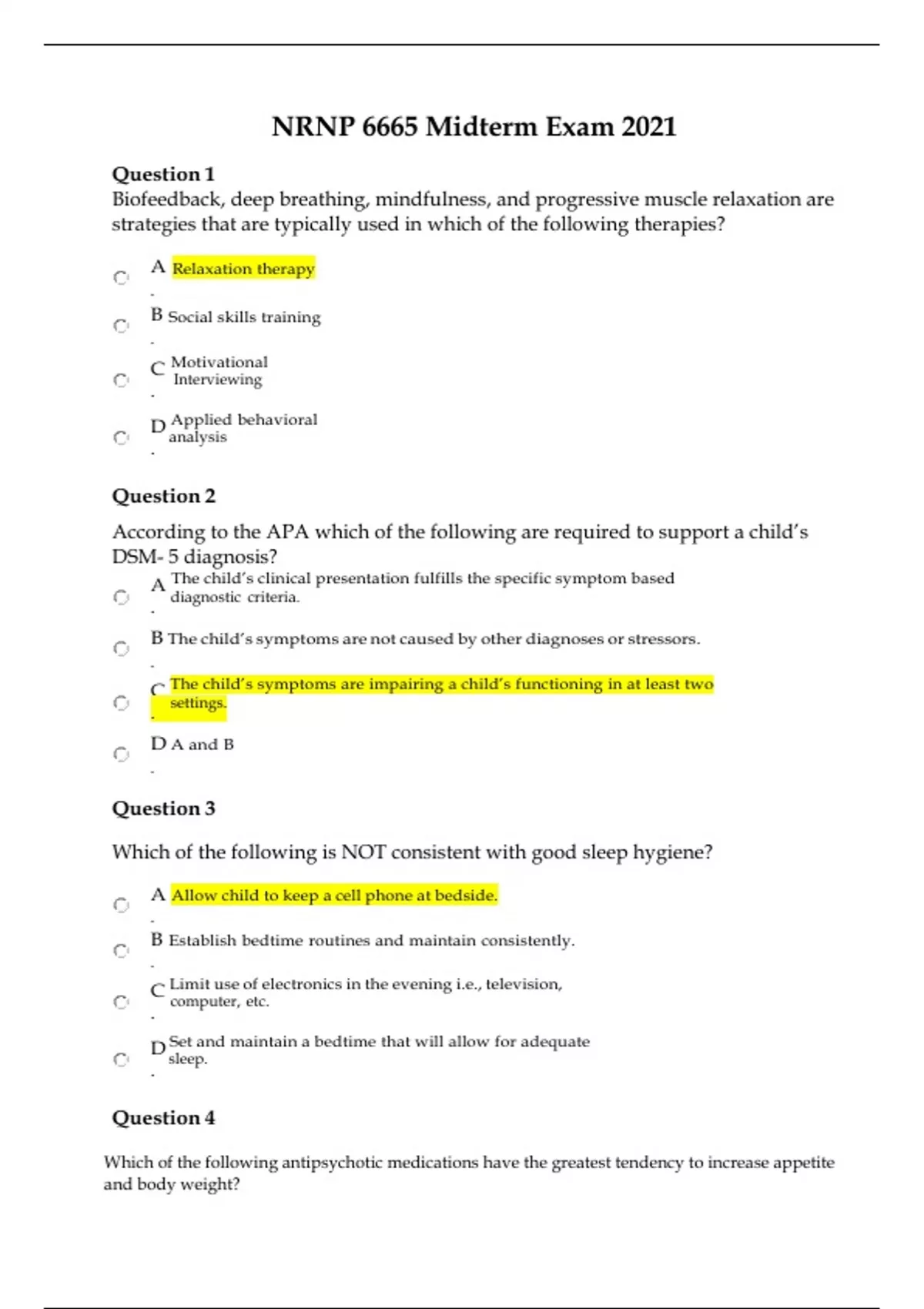 NRNP 6665 Midterm Exam 2021

Question 1
Biofeedback, deep breathing, mindfulness, and progressive muscle relaxation are strategies that are typically used in which of the following therapies?

A. Relaxation therapy

B. Social skills training

C. Motivational Interviewing

D. Applied behavioral analysis

Question 2

According to the APA which of the following are required to support a child's DSM- 5 diagnosis?

A. The child's clinical presentation fulfills the specific symptom based diagnostic criteria.

B. The child's symptoms are not caused by other diagnoses or stressors.

C. The child's symptoms are impairing a child's functioning in at least two settings.

D. A and B

Question 3

Which of the following is NOT consistent with good sleep hygiene?

A. Allow child to keep a cell phone at bedside.

B. Establish bedtime routines and maintain consistently.

C. Limit use of electronics in the evening i.e., television, computer, etc.

D. Set and maintain a bedtime that will allow for adequate sleep.

Question 4

Which of the following antipsychotic medications have the greatest tendency to increase appetite and body weight?